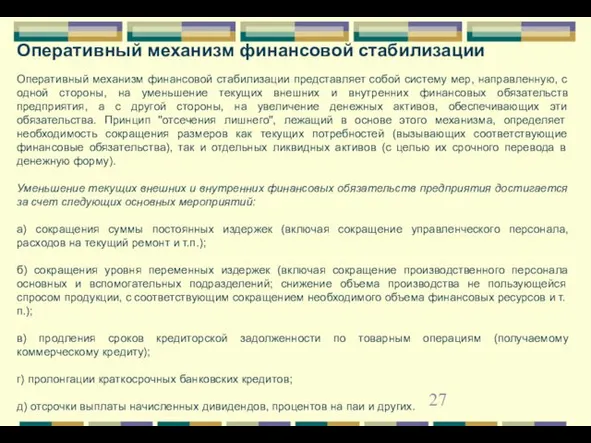 Оперативный механизм финансовой стабилизации

Оперативный механизм финансовой стабилизации представляет собой систему мер, направленную, с одной стороны, на уменьшение текущих внешних и внутренних финансовых обязательств предприятия, а с другой стороны, на увеличение денежных активов, обеспечивающих эти обязательства. Принцип "отсечения лишнего", лежащий в основе этого механизма, определяет необходимость сокращения размеров как текущих потребностей (вызывающих соответствующие финансовые обязательства), так и отдельных ликвидных активов (с целью их срочного перевода в денежную форму).

Уменьшение текущих внешних и внутренних финансовых обязательств предприятия достигается за счет следующих основных мероприятий:

а) сокращения суммы постоянных издержек (включая сокращение управленческого персонала, расходов на текущий ремонт и т.п.);

б) сокращения уровня переменных издержек (включая сокращение производственного персонала основных и вспомогательных подразделений; снижение объема производства не пользующейся спросом продукции, с соответствующим сокращением необходимого объема финансовых ресурсов и т. п.);

в) продления сроков кредиторской задолженности по товарным операциям (получаемому коммерческому кредиту);

г) пролонгации краткосрочных банковских кредитов;

д) отсрочки выплаты начисленных дивидендов, процентов на паи и других.

27